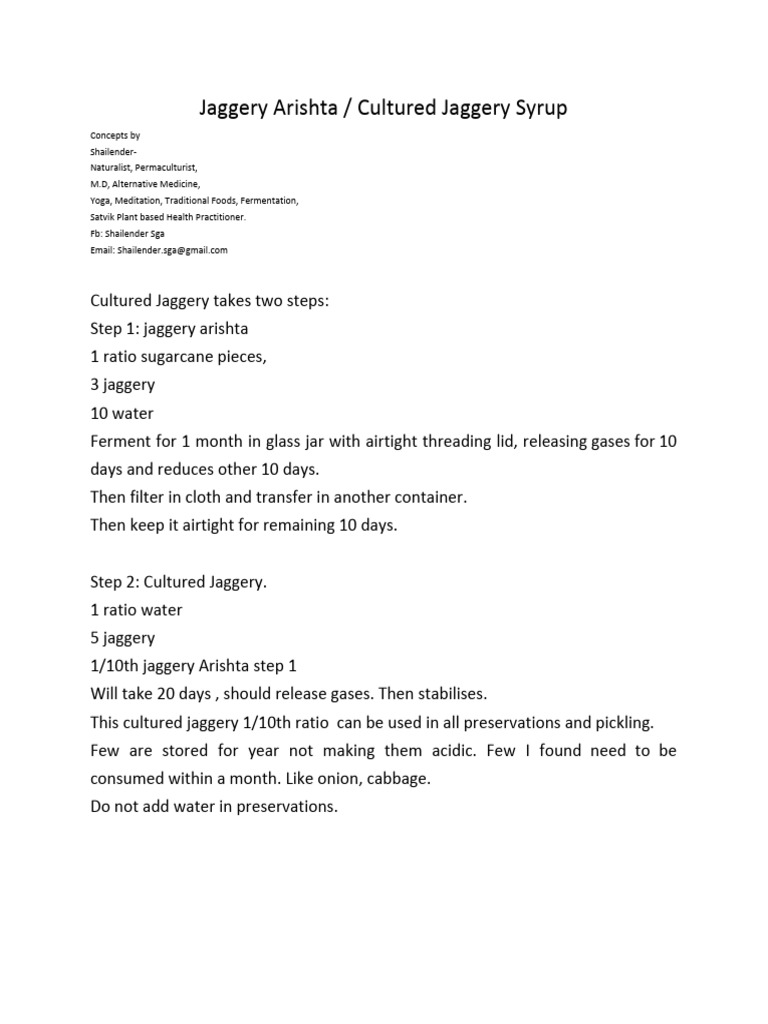 Jaggery Arishta / Cultured Jaggery Syrup

Concepts by
Shailender-
Naturalist, Permaculturist,
M.D, Alternative Medicine,
Yoga, Meditation, Traditional Foods, Fermentation,
Satvik Plant based Health Practitioner.
Fb: Shailender Sga
Email: Shailender.sga@gmail.com

Cultured Jaggery takes two steps:
Step 1: jaggery arishta
1 ratio sugarcane pieces,
3 jaggery
10 water
Ferment for 1 month in glass jar with airtight threading lid, releasing gases for 10 days and reduces other 10 days.
Then filter in cloth and transfer in another container.
Then keep it airtight for remaining 10 days.

Step 2: Cultured Jaggery.
1 ratio water
5 jaggery
1/10th jaggery Arishta step 1
Will take 20 days , should release gases. Then stabilises.
This cultured jaggery 1/10th ratio can be used in all preservations and pickling.
Few are stored for year not making them acidic. Few I found need to be consumed within a month. Like onion, cabbage.
Do not add water in preservations.